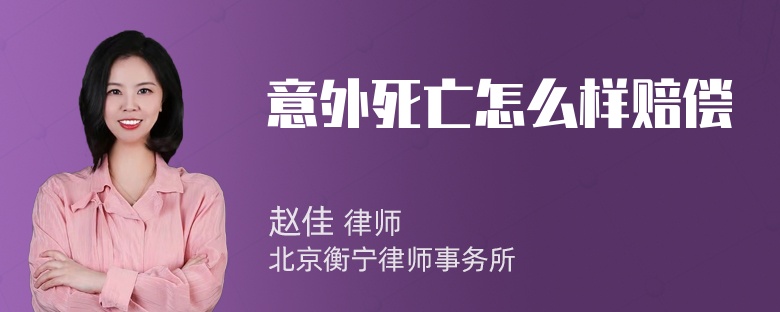 意外死亡怎么样赔偿

赵佳 律师
北京衡宁律师事务所